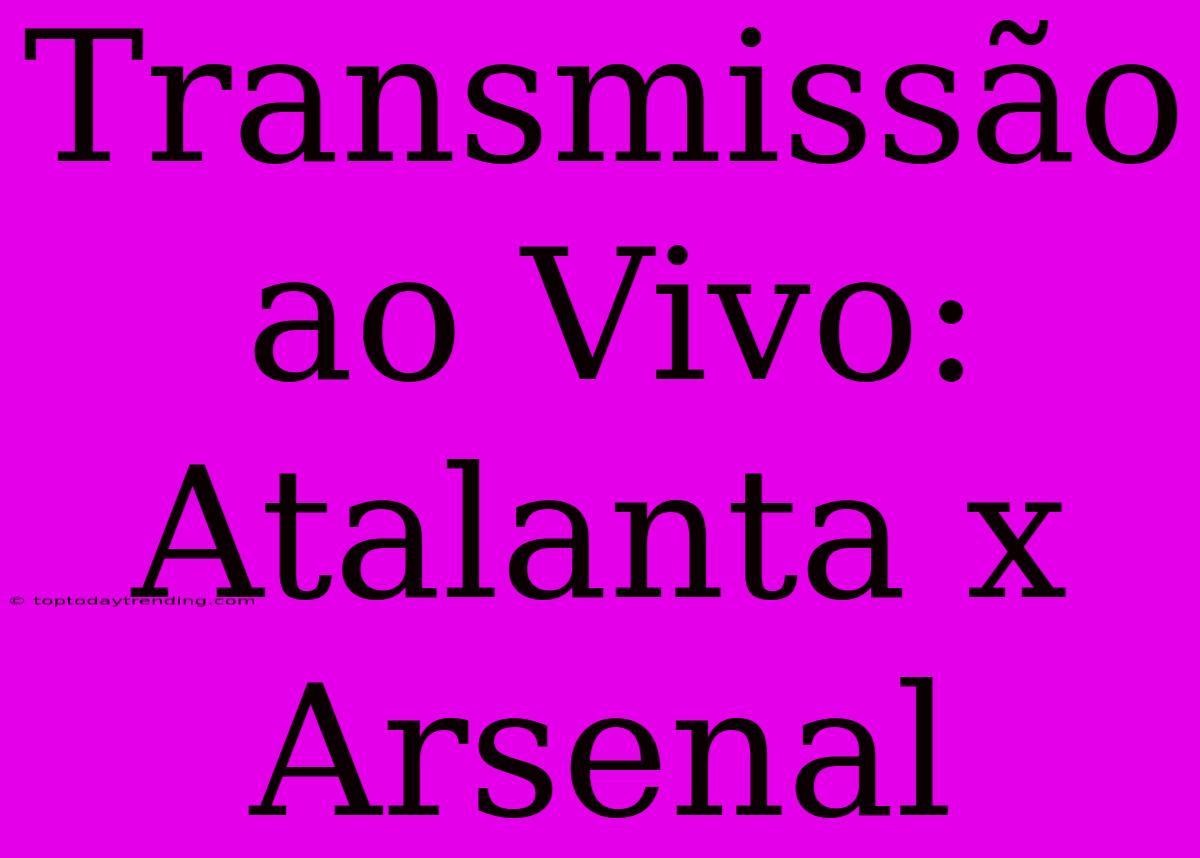 Transmissão ao Vivo: Atalanta x Arsenal

© toptodaytrending.com